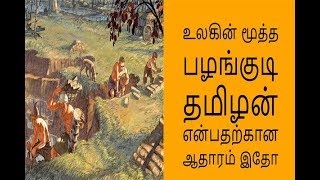 உலகின் மூத்த
பழங்குடி
தமிழன்
என்பதற்கான
ஆதாரம் இதோ